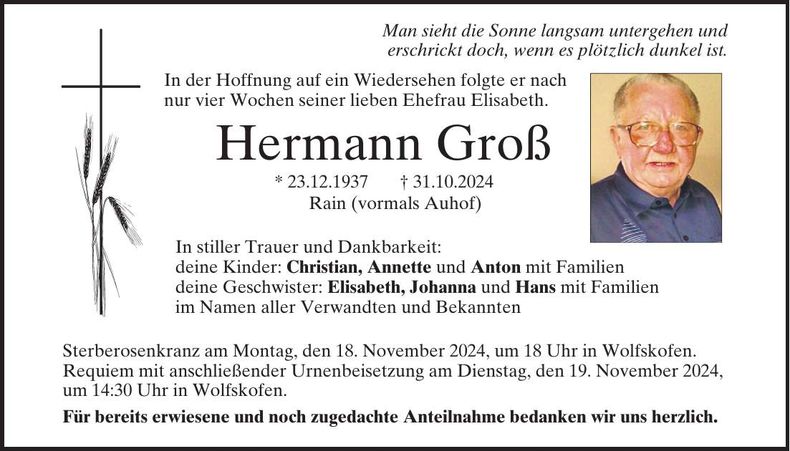 Man sieht die Sonne langsam untergehen und
erschrickt doch, wenn es plötzlich dunkel ist.

In der Hoffnung auf ein Wiedersehen folgte er nach nur vier Wochen seiner lieben Ehefrau Elisabeth.

Hermann Groß

* 23.12.1937 † 31.10.2024
Rain (vormals Auhof)

In stiller Trauer und Dankbarkeit:
deine Kinder: Christian, Annette und Anton mit Familien
deine Geschwister: Elisabeth, Johanna und Hans mit Familien
im Namen aller Verwandten und Bekannten

Sterberosenkranz am Montag, den 18. November 2024, um 18 Uhr in Wolfskofen. Requiem mit anschließender Urnenbeisetzung am Dienstag, den 19. November 2024, um 14:30 Uhr in Wolfskofen.

Für bereits erwiesene und noch zugedachte Anteilnahme bedanken wir uns herzlich.